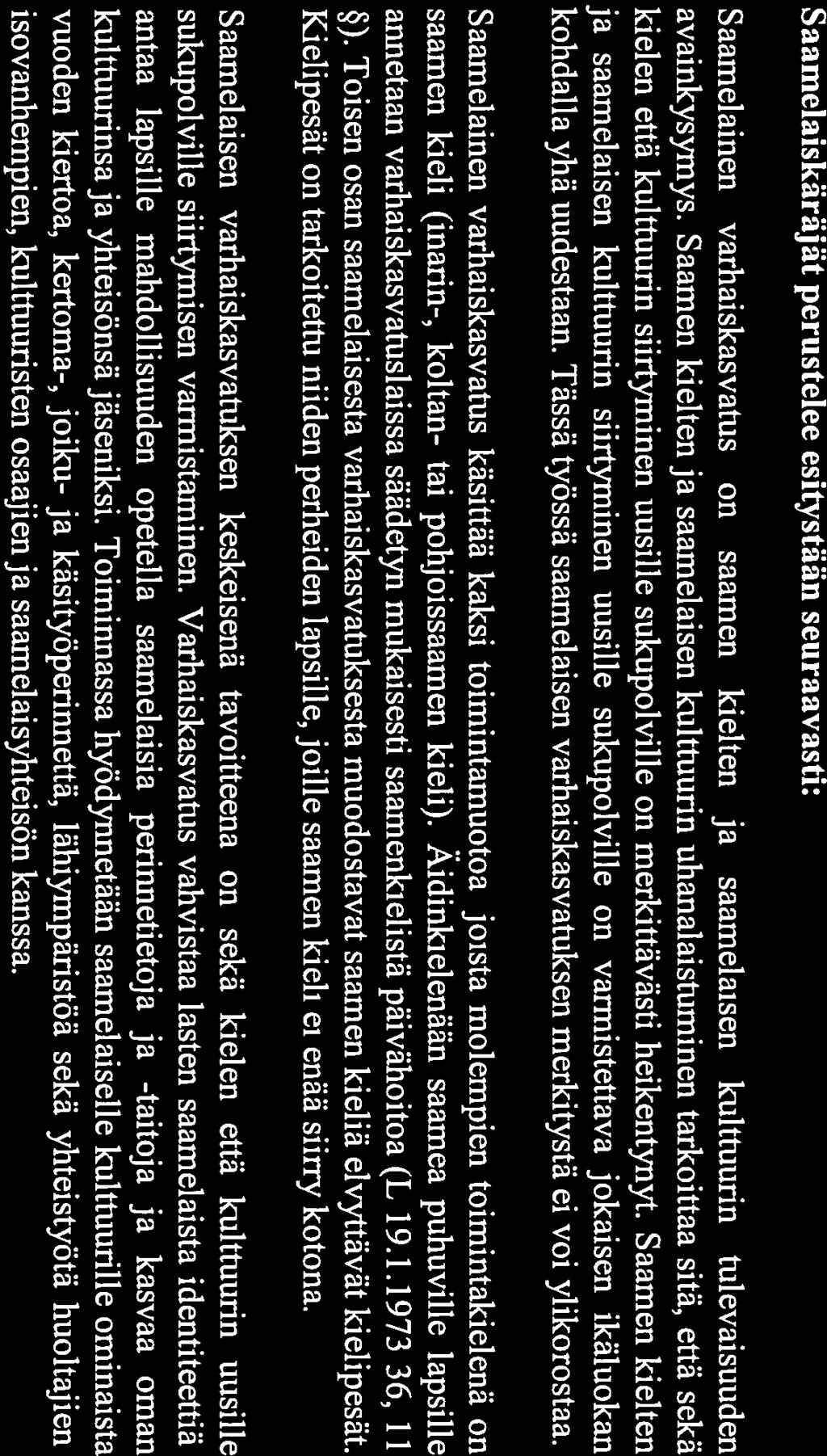 Saamelaiskäräjät perustelee esitystään seuraavasti:

Saamelainen varhaiskasvatus on saamen kielten ja saamelaisen kulttuurin tulevaisuuden avainkysymys. Saamen kielten ja saamelaisen kulttuurin uhanalaistuminen tarkoittaa sitä, että sekä kielen että kulttuurin siirtyminen uusille sukupolville on merkittävästi heikentynyt. Saamen kielten ja saamelaisen kulttuurin siirtyminen uusille sukupolville on varmistettava jokaisen ikäluokan kohdalla yhä uudestaan. Tässä työssä saamelaisen varhaiskasvatuksen merkitystä ei voi ylikorostaa.

Saamelainen varhaiskasvatus käsittää kaksi toimintamuotoa joista molempien toimintakielenä on saamen kieli (inarin-, koltan- tai pohjoissaamen kieli). Äidinkielenään saamea puhuville lapsille annetaan varhaiskasvatuslaissa säädetyn mukaisesti saamenkielistä päivähoitoa (L 19.1.1973 36, 11 §). Toisen osan saamelaisesta varhaiskasvatuksesta muodostavat saamen kieliä elvyttävät kielipesät. Kielipesät on tarkoitettu niiden perheiden lapsille, joille saamen kieli ei enää siirry kotona.

Saamelaisen varhaiskasvatuksen keskeisenä tavoitteena on sekä kielen että kulttuurin uusille sukupolville siirtymisen varmistaminen. Varhaiskasvatus vahvistaa lasten saamelaista identiteettiä antaa lapsille mahdollisuuden opetella saamelaisia perinnetietoja ja -taitoja ja kasvaa oman kulttuurinsa ja yhteisönsä jäseniksi. Toiminnassa hyödynnetään saamelaiselle kulttuurille ominaista vuoden kiertoa, kertoma-, joiku- ja käsityöperinnettä, lähiympäristöä sekä yhteistyötä huoltajien isovanhempien, kulttuuristen osaajien ja saamelaisyhteisön kanssa.